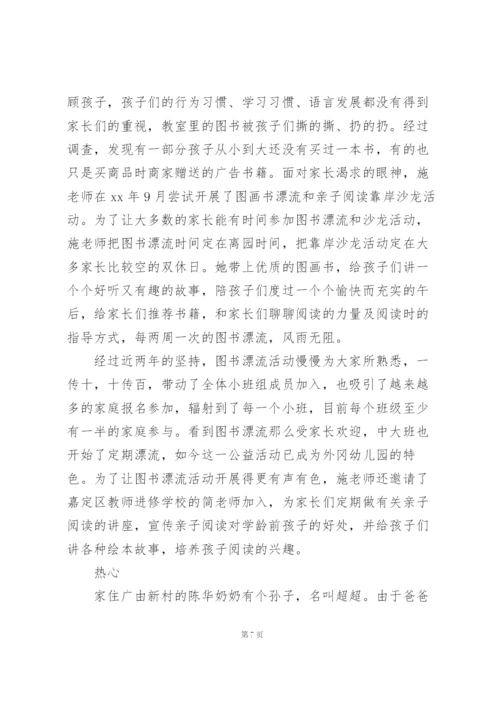 顾孩子，孩子们的行为习惯、学习习惯、语言发展都没有得到家长们的重视，教室里的图书被孩子们撕的撕、扔的扔。经过调查，发现有一部分孩子从小到大还没有买过一本书，有的也只是买商品时商家赠送的广告书籍。面对家长渴求的眼神，施老师在 xx 年 9 月尝试开展了图画书漂流和亲子阅读靠岸沙龙活动。为了让大多数的家长能有时间参加图书漂流和沙龙活动，施老师把图书漂流时间定在离园时间，把靠岸沙龙活动定在大多家长比较空的双休日。她带上优质的图画书，给孩子们讲一个个好听又有趣的故事，陪孩子们度过一个个愉快而充实的午后，给家长们推荐书籍，和家长们聊聊阅读的力量及阅读时的指导方式，每两周一次的图书漂流，风雨无阻。

经过近两年的坚持，图书漂流活动慢慢为大家所熟悉，一传十，十传百，带动了全体小班组成员加入，也吸引了越来越多的家庭报名参加，辐射到了每一个小班，目前每个班级至少有一半的家庭参与。看到图书漂流那么受家长欢迎，中大班也开始了定期漂流，如今这一公益活动已成为外冈幼儿园的特色。为了让图书漂流活动开展得更有声有色，施老师还邀请了嘉定区教师进修学校的简老师加入，为家长们定期做有关亲子阅读的讲座，宣传亲子阅读对学龄前孩子的好处，并给孩子们讲各种绘本故事，培养孩子阅读的兴趣。

热心

家住广由新村的陈华奶奶有个孙子，名叫超超。由于爸爸

第 7 页